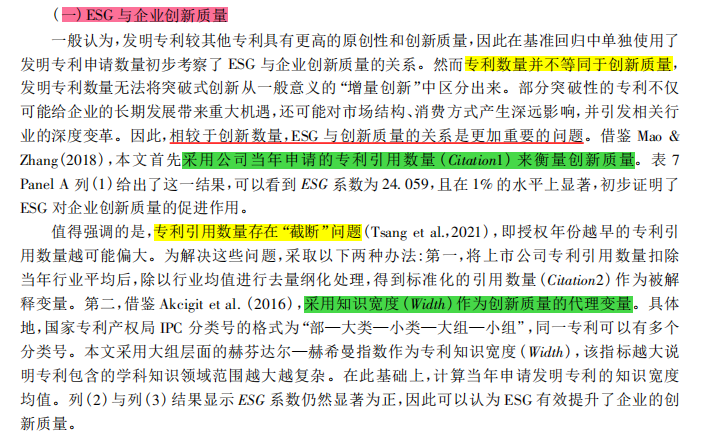 (一)ESG与企业创新质量

一般认为,发明专利较其他专利具有更高的原创性和创新质量,因此在基准回归中单独使用了发明专利申请数量初步考察了ESG与企业创新质量的关系。然而专利数量并不等同于创新质量,发明专利数量无法将突破式创新从一般意义的“增量创新”中区分出来。部分突破性的专利不仅可能给企业的长期发展带来重大机遇,还可能对市场结构、消费方式产生深远影响,并引发相关行业的深度变革。因此,相较于创新数量,ESG与创新质量的关系是更加重要的问题。借鉴Mao & Zhang(2018),本文首先采用公司当年申请的专利引用数量(Citation1)来衡量创新质量。表7 Panel A列(1)给出了这一结果,可以看到ESG系数为24.059,且在1%的水平上显著,初步证明了ESG对企业创新质量的促进作用。

值得强调的是,专利引用数量存在“截断”问题(Tsang et al.,2021),即授权年份越早的专利引用数量越可能偏大。为解决这些问题,采取以下两种办法:第一,将上市公司专利引用数量扣除当年行业平均后,除以行业均值进行去量纲化处理,得到标准化的引用数量(Citation2)作为被解释变量。第二,借鉴Akcigit et al.(2016),采用知识宽度(Width)作为创新质量的代理变量。具体地,国家专利产权局IPC分类号的格式为“部—大类—小类—大组—小组”,同一专利可以有多个分类号。本文采用大组层面的赫芬达尔—赫希曼指数作为专利知识宽度(Width),该指标越大说明专利包含的学科知识领域范围越大越复杂。在此基础上,计算当年申请发明专利的知识宽度均值。列(2)与列(3)结果显示ESG系数仍然显著为正,因此可以认为ESG有效提升了企业的创新质量。